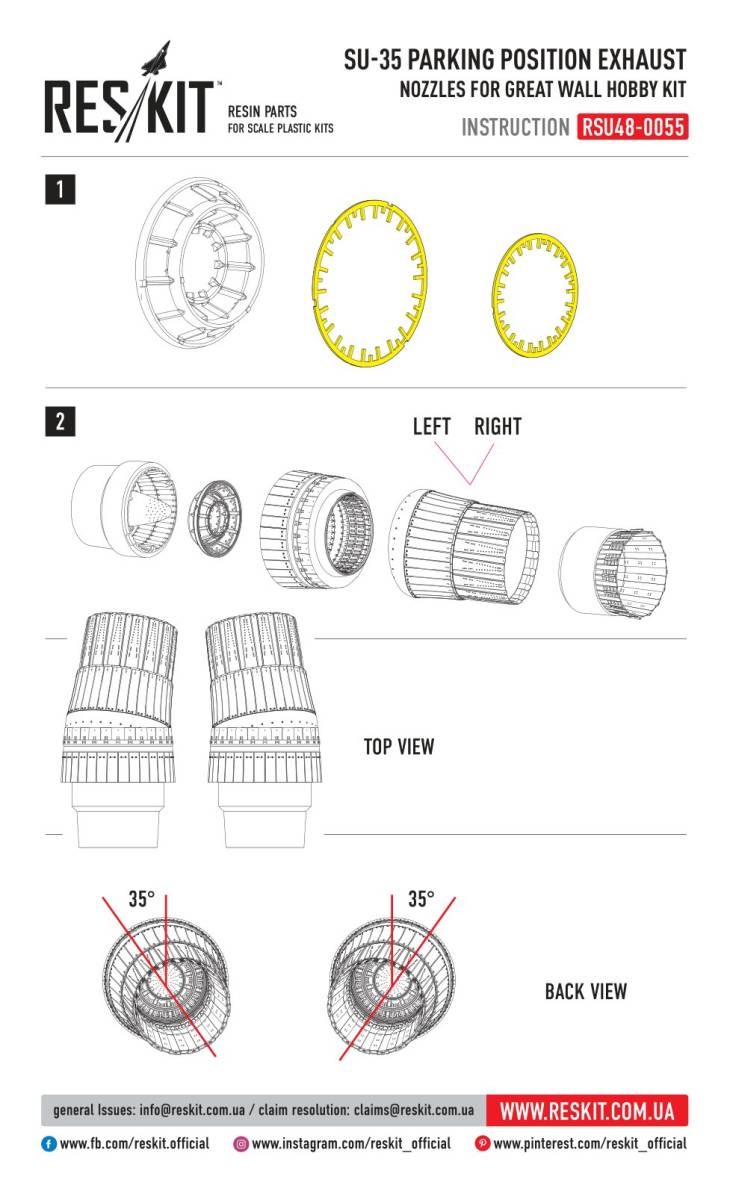 RES/KIT™
RESIN PARTS
FOR SCALE PLASTIC KITS

SU-35 PARKING POSITION EXHAUST
NOZZLES FOR GREAT WALL HOBBY KIT
INSTRUCTION RSU48-0055

1

2

LEFT RIGHT

TOP VIEW

35°

35°

BACK VIEW

general Issues: info@reskit.com.ua / claim resolution: claims@reskit.com.ua WWW.RESKIT.COM.UA

www.fb.com/reskit.official www.instagram.com/reskit_official www.pinterest.com/reskit_official